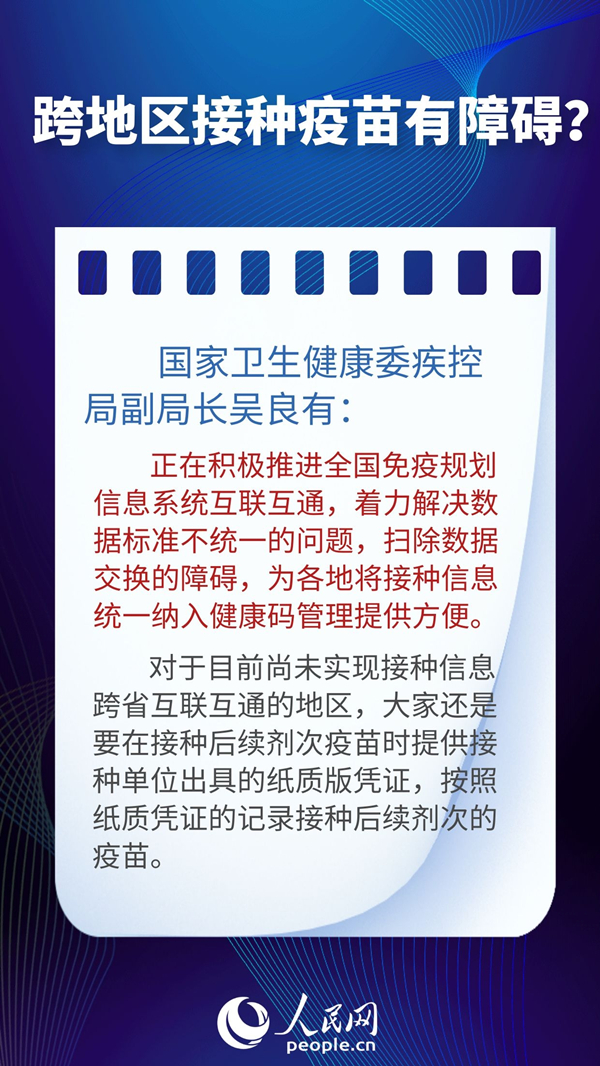 跨地区接种疫苗有障碍？

国家卫生健康委疾控局副局长吴良有：

正在积极推进全国免疫规划信息系统互联互通，着力解决数据标准不统一的问题，扫除数据交换的障碍，为各地将接种信息统一纳入健康码管理提供方便。

对于目前尚未实现接种信息跨省互联互通的地区，大家还是要在接种后续剂次疫苗时提供接种单位出具的纸质版凭证，按照纸质凭证的记录接种后续剂次的疫苗。

人民网
people.cn